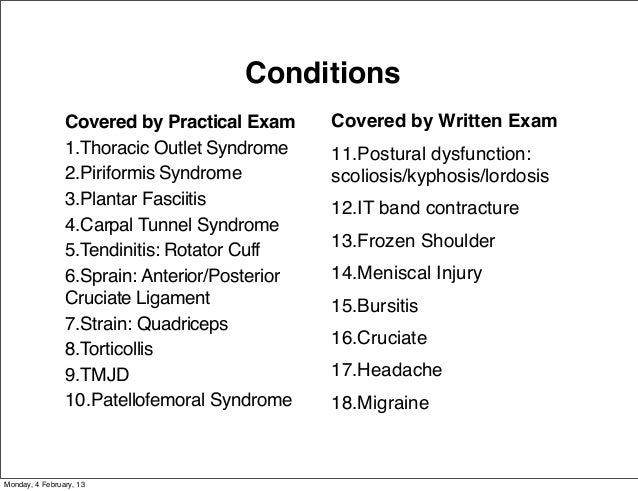 Conditions

Covered by Practical Exam

1.Thoracic Outlet Syndrome
2.Piriformis Syndrome
3.Plantar Fasciitis
4.Carpal Tunnel Syndrome
5.Tendinitis: Rotator Cuff
6.Sprain: Anterior/Posterior Cruciate Ligament
7.Strain: Quadriceps
8.Torticollis
9.TMJD
10.Patellofemoral Syndrome

Covered by Written Exam

11.Postural dysfunction: scoliosis/kyphosis/lordosis
12.IT band contracture
13.Frozen Shoulder
14.Meniscal Injury
15.Bursitis
16.Cruciate
17.Headache
18.Migraine

Monday, 4 February, 13